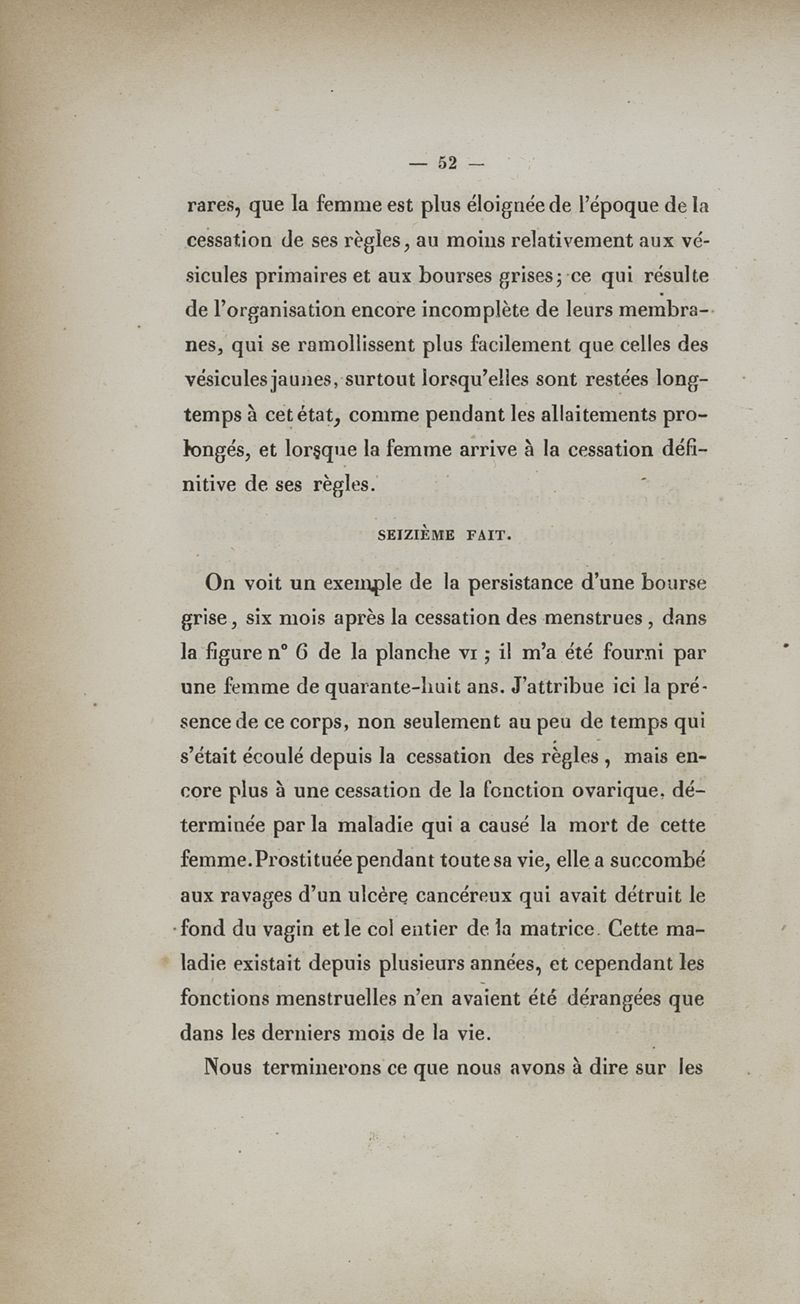 — 52 —

rares, que la femme est plus éloignée de l'époque de la cessation de ses règles, au moins relativement aux vésicules primaires et aux bourses grises; ce qui résulte de l'organisation encore incomplète de leurs membranes, qui se ramollissent plus facilement que celles des vésicules jaunes, surtout lorsqu'elles sont restées longtemps à cet état, comme pendant les allaitements prolongés, et lorsque la femme arrive à la cessation définitive de ses règles.

SEIZIÈME FAIT.

On voit un exemple de la persistance d'une bourse grise, six mois après la cessation des menstrues, dans la figure n° 6 de la planche VI ; il m'a été fourni par une femme de quarante-huit ans. J'attribue ici la présence de ce corps, non seulement au peu de temps qui s'était écoulé depuis la cessation des règles, mais encore plus à une cessation de la fonction ovarique, déterminée par la maladie qui a causé la mort de cette femme. Prostituée pendant toute sa vie, elle a succombé aux ravages d'un ulcère cancéreux qui avait détruit le fond du vagin et le col entier de la matrice. Cette maladie existait depuis plusieurs années, et cependant les fonctions menstruelles n'en avaient été dérangées que dans les derniers mois de la vie.

Nous terminerons ce que nous avons à dire sur les